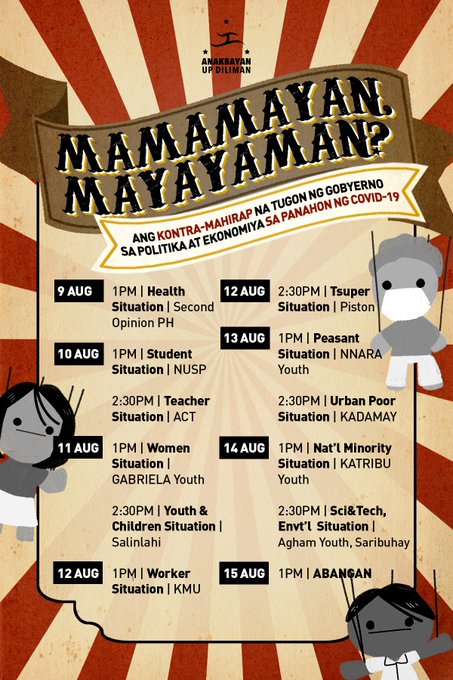 ANAKBAYAN UP DILIMAN

MAMAMAYAN, MAYAYAMAN?

ANG KONTRA-MAHIRAP NA TUGON NG GOBYERNO SA POLITIKA AT EKONOMIYA SA PANAHON NG COVID-19

9 AUG 1PM | Health Situation | Second Opinion PH

10 AUG 1PM | Student Situation | NUSP

2:30PM | Teacher Situation | ACT

11 AUG 1PM | Women Situation | GABRIELA Youth

2:30PM | Youth & Children Situation | Salinlahi

12 AUG 1PM | Worker Situation | KMU

12 AUG 2:30PM | Tsuper Situation | Piston

13 AUG 1PM | Peasant Situation | NNARA Youth

2:30PM | Urban Poor Situation | KADAMAY

14 AUG 1PM | Nat'l Minority Situation | KATRIBU Youth

2:30PM | Sci&Tech, Envt'l Situation | Agham Youth, Saribuhay

15 AUG 1PM | ABANGAN